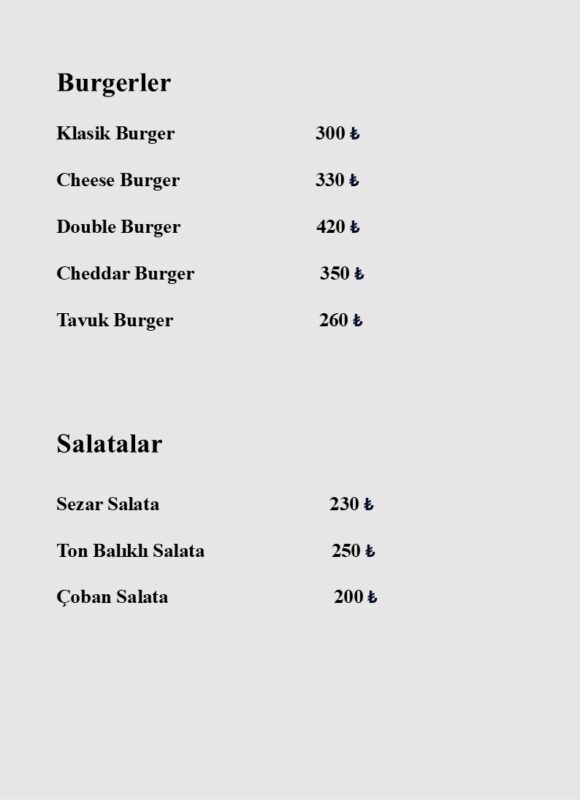 Burgerler

Klasik Burger 300 ₺

Cheese Burger 330 ₺

Double Burger 420 ₺

Cheddar Burger 350 ₺

Tavuk Burger 260 ₺

Salatalar

Sezar Salata 230 ₺

Ton Balıklı Salata 250 ₺

Çoban Salata 200 ₺